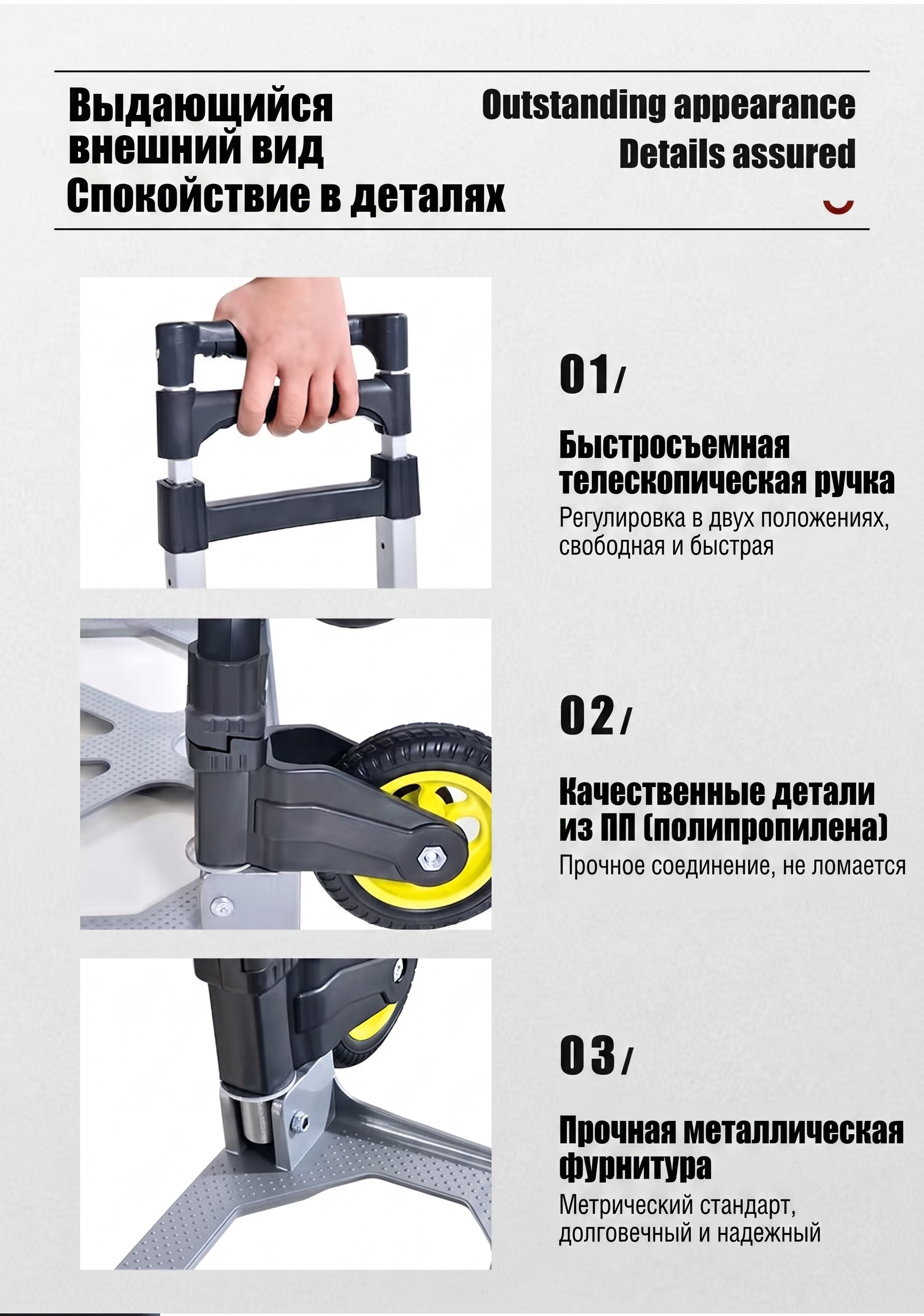 Выдающийся внешний вид
Спокойствие в деталях

Outstanding appearance
Details assured

01/

Быстросъемная телескопическая ручка
Регулировка в двух положениях, свободная и быстрая

02/

Качественные детали из ПП (полипропилена)
Прочное соединение, не ломается

03/

Прочная металлическая фурнитура
Метрический стандарт, долговечный и надежный